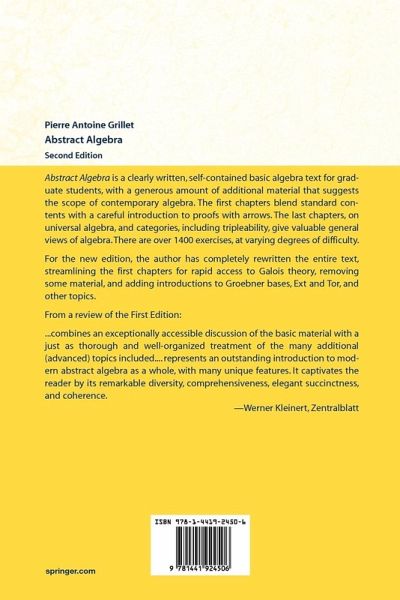 Pierre Antoine Grillet
Abstract Algebra
Second Edition

Abstract Algebra is a clearly written, self-contained basic algebra text for graduate students, with a generous amount of additional material that suggests the scope of contemporary algebra. The first chapters blend standard contents with a careful introduction to proofs with arrows. The last chapters, on universal algebra, and categories, including tripleability, give valuable general views of algebra. There are over 1400 exercises, at varying degrees of difficulty.

For the new edition, the author has completely rewritten the entire text, streamlining the first chapters for rapid access to Galois theory, removing some material, and adding introductions to Groebner bases, Ext and Tor, and other topics.

From a review of the First Edition:

...combines an exceptionally accessible discussion of the basic material with a just as thorough and well-organized treatment of the many additional (advanced) topics included.... represents an outstanding introduction to modern abstract algebra as a whole, with many unique features. It captivates the reader by its remarkable diversity, comprehensiveness, elegant succinctness, and coherence.

—Werner Kleinert, Zentralblatt

ISBN 978-1-4419-2450-6

9 781441 924506

springer.com